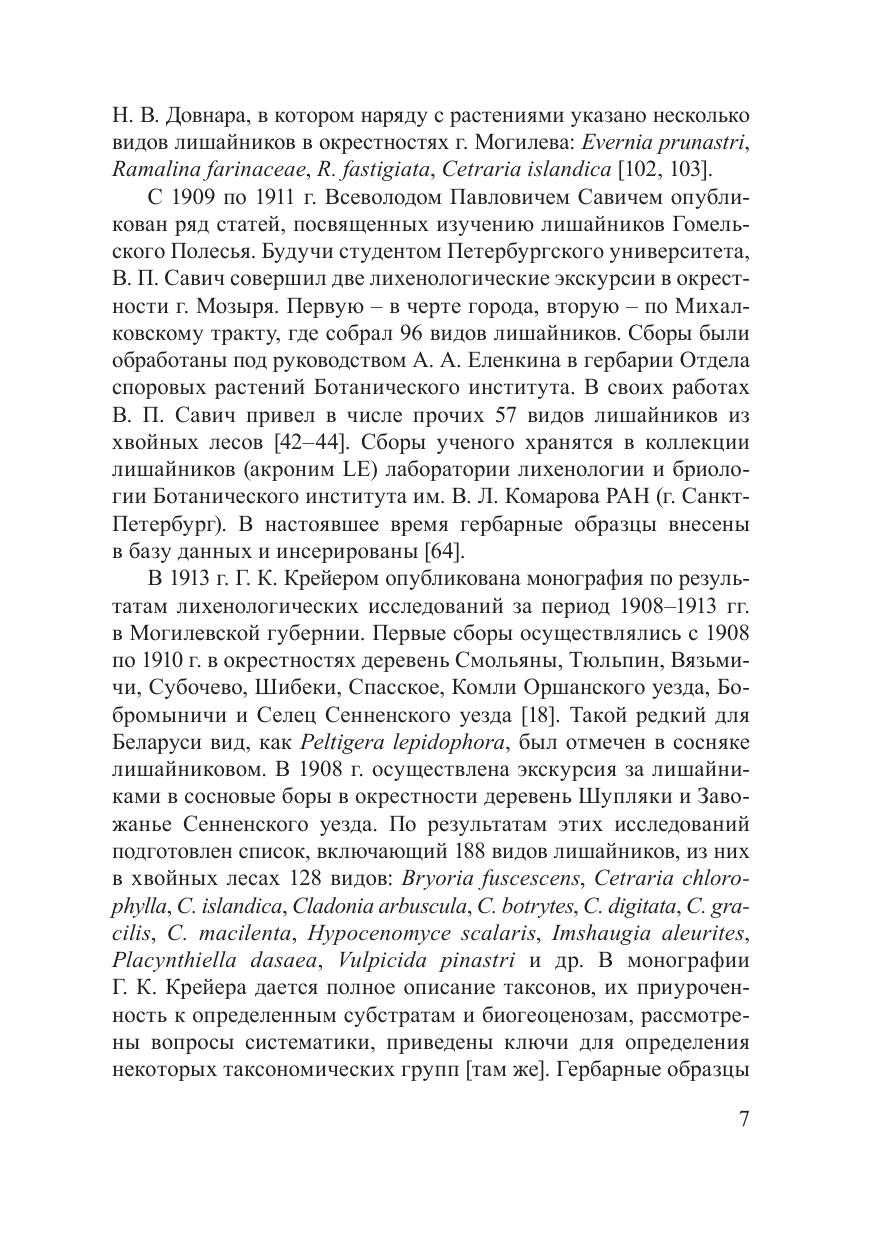 Н. В. Довнара, в котором наряду с растениями указано несколько видов лишайников в окрестностях г. Могилева: Evernia prunastri, Ramalina farinaceae, R. fastigiata, Cetraria islandica [102, 103].

С 1909 по 1911 г. Всеволодом Павловичем Савичем опубликован ряд статей, посвященных изучению лишайников Гомельского Полесья. Будучи студентом Петербургского университета, В. П. Савич совершил две лихенологические экскурсии в окрестности г. Мозыря. Первую – в черте города, вторую – по Михалковскому тракту, где собрал 96 видов лишайников. Сборы были обработаны под руководством А. А. Еленкина в гербарии Отдела споровых растений Ботанического института. В своих работах В. П. Савич привел в числе прочих 57 видов лишайников из хвойных лесов [42–44]. Сборы ученого хранятся в коллекции лишайников (акроним LE) лаборатории лихенологии и бриологии Ботанического института им. В. Л. Комарова РАН (г. Санкт-Петербург). В настоявшее время гербарные образцы внесены в базу данных и инсерированы [64].

В 1913 г. Г. К. Крейером опубликована монография по результатам лихенологических исследований за период 1908–1913 гг. в Могилевской губернии. Первые сборы осуществлялись с 1908 по 1910 г. в окрестностях деревень Смольяны, Тюльпин, Вязьмичи, Субочево, Шибеки, Спасское, Комли Оршанского уезда, Бобромыничи и Селец Сенненского уезда [18]. Такой редкий для Беларуси вид, как Peltigera lepidophora, был отмечен в сосняке лишайниковом. В 1908 г. осуществлена экскурсия за лишайниками в сосновые боры в окрестности деревень Шупляки и Завожанье Сенненского уезда. По результатам этих исследований подготовлен список, включающий 188 видов лишайников, из них в хвойных лесах 128 видов: Bryoria fuscescens, Cetraria chlorophylla, C. islandica, Cladonia arbuscula, C. botrytes, C. digitata, C. gracilis, C. macilenta, Hypocenomyce scalaris, Imshaugia aleurites, Placynthiella dasaea, Vulpicida pinastri и др. В монографии Г. К. Крейера дается полное описание таксонов, их приуроченность к определенным субстратам и биогеоценозам, рассмотрены вопросы систематики, приведены ключи для определения некоторых таксономических групп [там же]. Гербарные образцы

7